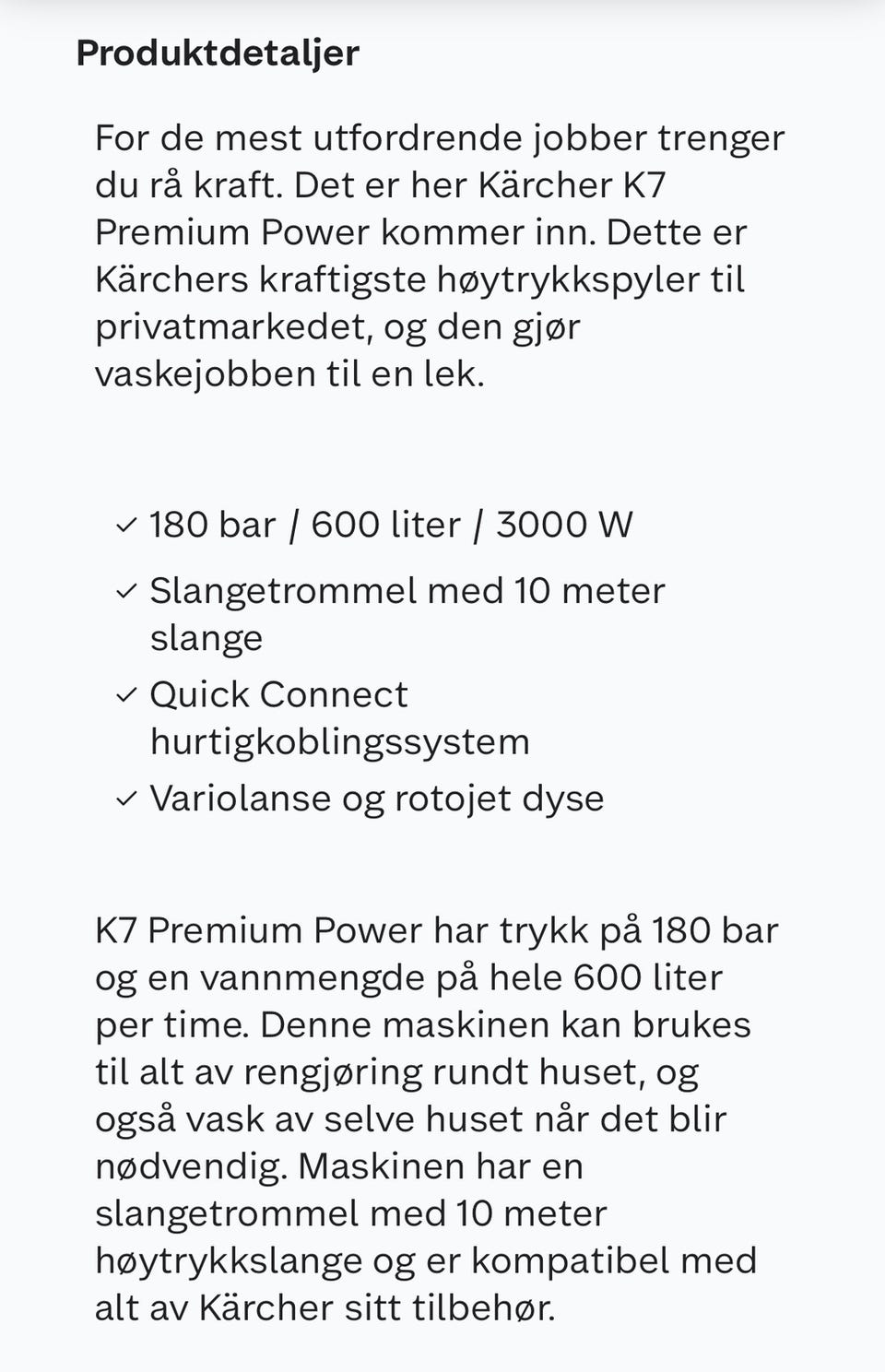 Produktdetaljer

For de mest utfordrende jobber trenger du rå kraft. Det er her Kärcher K7 Premium Power kommer inn. Dette er Kärchers kraftigste høytrykkspyler til privatmarkedet, og den gjør vaskejobben til en lek.

✓ 180 bar / 600 liter / 3000 W
✓ Slangetrommel med 10 meter slange
✓ Quick Connect hurtigkoblingssystem
✓ Variolanse og rotojet dyse

K7 Premium Power har trykk på 180 bar og en vannmengde på hele 600 liter per time. Denne maskinen kan brukes til alt av rengjøring rundt huset, og også vask av selve huset når det blir nødvendig. Maskinen har en slangetrommel med 10 meter høytrykkslange og er kompatibel med alt av Kärcher sitt tilbehør.